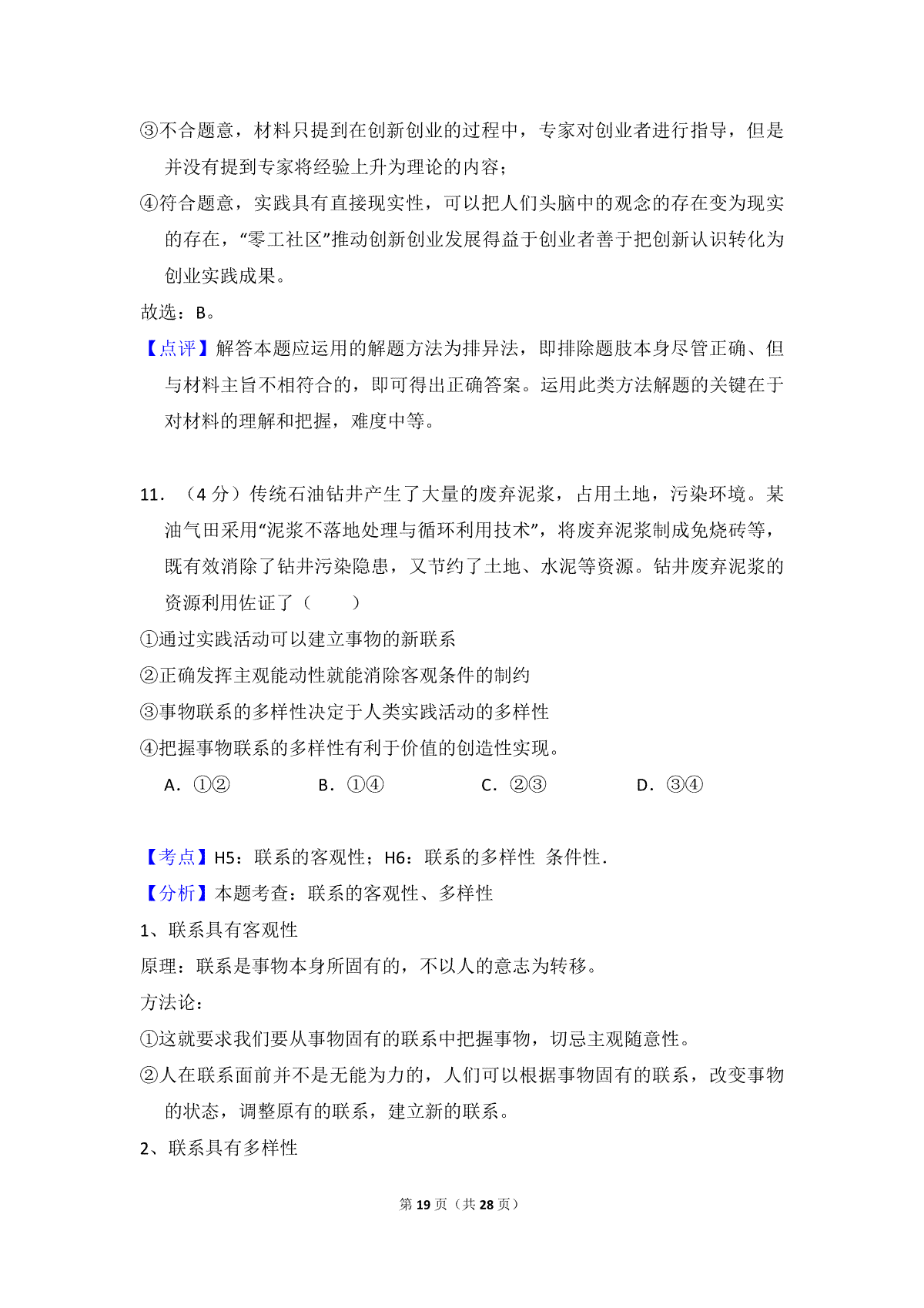 ③不合题意，材料只提到在创新创业的过程中，专家对创业者进行指导，但是并没有提到专家将经验上升为理论的内容；

④符合题意，实践具有直接现实性，可以把人们头脑中的观念的存在变为现实的存在，“零工社区”推动创新创业发展得益于创业者善于把创新认识转化为创业实践成果。

故选：B。

【点评】解答本题应运用的解题方法为排异法，即排除题肢本身尽管正确、但与材料主旨不相符合的，即可得出正确答案。运用此类方法解题的关键在于对材料的理解和把握，难度中等。

11．（4 分）传统石油钻井产生了大量的废弃泥浆，占用土地，污染环境。某油气田采用“泥浆不落地处理与循环利用技术”，将废弃泥浆制成免烧砖等，既有效消除了钻井污染隐患，又节约了土地、水泥等资源。钻井废弃泥浆的资源利用佐证了（　　）

①通过实践活动可以建立事物的新联系

②正确发挥主观能动性就能消除客观条件的制约

③事物联系的多样性决定于人类实践活动的多样性

④把握事物联系的多样性有利于价值的创造性实现。

A．①②　　B．①④　　C．②③　　D．③④

【考点】H5：联系的客观性；H6：联系的多样性 条件性．

【分析】本题考查：联系的客观性、多样性

1、联系具有客观性

原理：联系是事物本身所固有的，不以人的意志为转移。

方法论：

①这就要求我们要从事物固有的联系中把握事物，切忌主观随意性。

②人在联系面前并不是无能为力的，人们可以根据事物固有的联系，改变事物的状态，调整原有的联系，建立新的联系。

2、联系具有多样性

第 19 页（共 28 页）